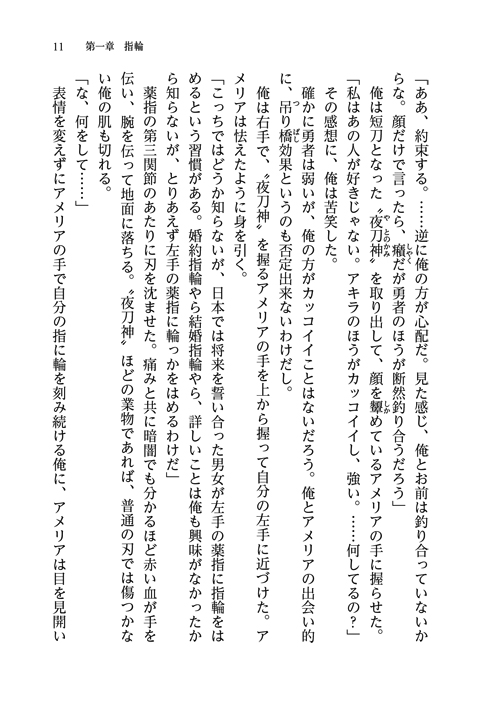 11　第一章　指輪

「ああ、約束する。……逆に俺の方が心配だ。見た感じ、俺とお前は釣り合っていないからな。顔だけで言ったら、癪だが勇者のほうが断然釣り合うだろう」

俺は短刀となった〝夜刀神〟を取り出して、顔を顰めているアメリアの手に握らせた。

「私はあの人が好きじゃない。アキラのほうがカッコイイし、強い。……何してるの？」

その感想に、俺は苦笑した。

確かに勇者は弱いが、俺の方がカッコイイことはないだろう。俺とアメリアの出会い的に、吊り橋効果というのも否定出来ないわけだし。

俺は右手で、〝夜刀神〟を握るアメリアの手を上から握って自分の左手に近づけた。アメリアは怯えたように身を引く。

「こっちではどうか知らないが、日本では将来を誓い合った男女が左手の薬指に指輪をはめるという習慣がある。婚約指輪やら結婚指輪やら、詳しいことは俺も興味がなかったから知らないが、とりあえず左手の薬指に輪っかをはめるわけだ」

薬指の第三関節のあたりに刃を沈ませた。痛みと共に暗闇でも分かるほど赤い血が手を伝い、腕を伝って地面に落ちる。〝夜刀神〟ほどの業物であれば、普通の刃では傷つかない俺の肌も切れる。

「な、何をして……」

表情を変えずにアメリアの手で自分の指に輪を刻み続ける俺に、アメリアは目を見開い